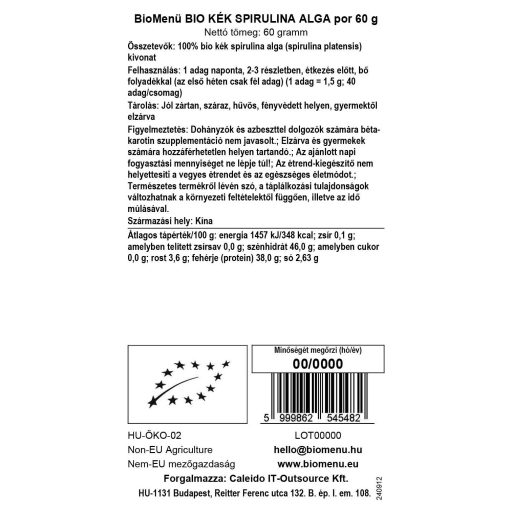 BioMenü BIO KÉK SPIRULINA ALGA por 60 g
Nettó tömeg: 60 gramm

Összetevők: 100% bio kék spirulina alga (spirulina platensis) kivonat

Felhasználás: 1 adag naponta, 2-3 részletben, étkezés előtt, bő folyadékkal (az első héten csak fél adag) (1 adag = 1,5 g; 40 adag/csomag)

Tárolás: Jól zártan, száraz, hűvös, fényvédett helyen, gyermektől elzárva

Figyelmeztetés: Dohányzók és azbeszttel dolgozók számára béta-karotin szupplementáció nem javasolt.; Elzárva és gyermekek számára hozzáférhetetlen helyen tartandó.; Az ajánlott napi fogyasztási mennyiséget ne lépje túl!; Az étrend-kiegészítő nem helyettesíti a vegyes étrendet és az egészséges életmódot.; Természetes termékről lévén szó, a táplálkozási tulajdonságok változhatnak a környezeti feltételektől függően, illetve az idő múlásával.

Származási hely: Kína

Átlagos tápérték/100 g: energia 1457 kJ/348 kcal; zsír 0,1 g; amelyben telített zsírsav 0,0 g; szénhidrát 46,0 g; amelyben cukor 0,0 g; rost 3,6 g; fehérje (protein) 38,0 g; só 2,63 g

Minőségét megőrzi (hó/év)
00/0000

5 999862 545482

HU-ÖKO-02
Non-EU Agriculture
Nem-EU mezőgazdaság

LOT00000
hello@biomenu.hu
www.biomenu.eu

Forgalmazza: Caleido IT-Outsource Kft.
HU-1131 Budapest, Reitter Ferenc utca 132. B. ép. I. em. 108.

240912